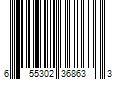 6 55302 36863 3